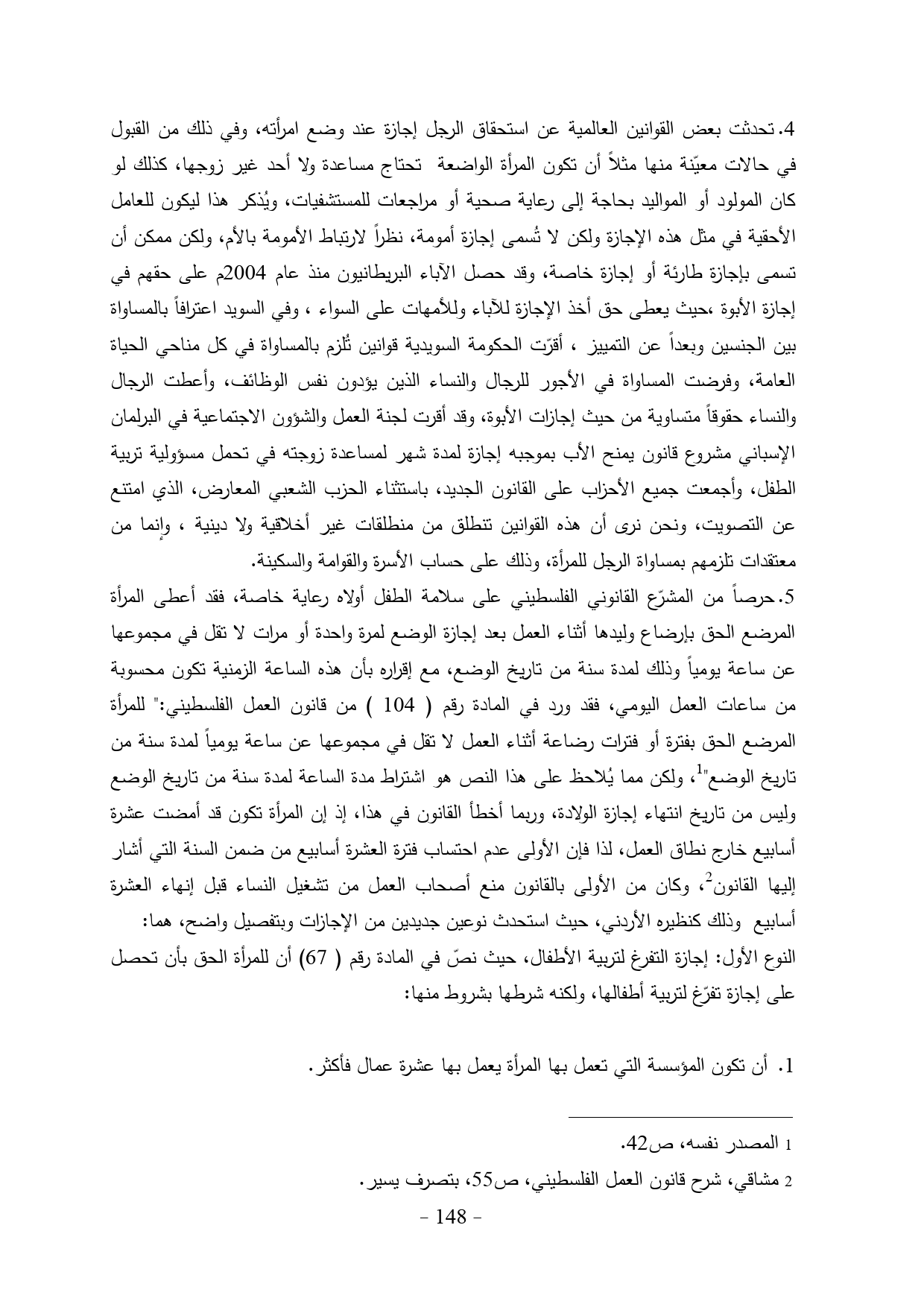 4. تحدثت بعض القوانين العالمية عن استحقاق الرجل إجازة عند وضع امرأته، وفي ذلك من القبول في حالات معيّنة منها مثلاً أن تكون المرأة الواضعة تحتاج مساعدة ولا أحد غير زوجها، كذلك لو كان المولود أو المواليد بحاجة إلى رعاية صحية أو مراجعات للمستشفيات، ويُذكر هذا ليكون للعامل الأحقية في مثل هذه الإجازة ولكن لا تُسمى إجازة أمومة، نظراً لارتباط الأمومة بالأم، ولكن ممكن أن تسمى بإجازة طارئة أو إجازة خاصة، وقد حصل الآباء البريطانيون منذ عام 2004م على حقهم في إجازة الأبوة ،حيث يعطى حق أخذ الإجازة للآباء وللأمهات على السواء ، وفي السويد اعترافاً بالمساواة بين الجنسين وبعداً عن التمييز ، أقرّت الحكومة السويدية قوانين تُلزم بالمساواة في كل مناحي الحياة العامة، وفرضت المساواة في الأجور للرجال والنساء الذين يؤدون نفس الوظائف، وأعطت الرجال والنساء حقوقاً متساوية من حيث إجازات الأبوة، وقد أقرت لجنة العمل والشؤون الاجتماعية في البرلمان الإسباني مشروع قانون يمنح الأب بموجبه إجازة لمدة شهر لمساعدة زوجته في تحمل مسؤولية تربية الطفل، وأجمعت جميع الأحزاب على القانون الجديد، باستثناء الحزب الشعبي المعارض، الذي امتنع عن التصويت، ونحن نرى أن هذه القوانين تنطلق من منطلقات غير أخلاقية ولا دينية ، وإنما من معتقدات تلزمهم بمساواة الرجل للمرأة، وذلك على حساب الأسرة والقوامة والسكينة.
5. حرصاً من المشرّع القانوني الفلسطيني على سلامة الطفل أولاه رعاية خاصة، فقد أعطى المرأة المرضع الحق بإرضاع وليدها أثناء العمل بعد إجازة الوضع لمرة واحدة أو مرات لا تقل في مجموعها عن ساعة يومياً وذلك لمدة سنة من تاريخ الوضع، مع إقراره بأن هذه الساعة الزمنية تكون محسوبة من ساعات العمل اليومي، فقد ورد في المادة رقم ( 104 ) من قانون العمل الفلسطيني:" للمرأة المرضع الحق بفترة أو فترات رضاعة أثناء العمل لا تقل في مجموعها عن ساعة يومياً لمدة سنة من تاريخ الوضع"$^1$، ولكن مما يُلاحظ على هذا النص هو اشتراط مدة الساعة لمدة سنة من تاريخ الوضع وليس من تاريخ انتهاء إجازة الولادة، وربما أخطأ القانون في هذا، إذ إن المرأة تكون قد أمضت عشرة أسابيع خارج نطاق العمل، لذا فإن الأولى عدم احتساب فترة العشرة أسابيع من ضمن السنة التي أشار إليها القانون$^2$، وكان من الأولى بالقانون منع أصحاب العمل من تشغيل النساء قبل إنهاء العشرة أسابيع وذلك كنظيره الأردني، حيث استحدث نوعين جديدين من الإجازات وبتفصيل واضح، هما:
النوع الأول: إجازة التفرغ لتربية الأطفال، حيث نصّ في المادة رقم ( 67) أن للمرأة الحق بأن تحصل على إجازة تفرّغ لتربية أطفالها، ولكنه شرطها بشروط منها:

1. أن تكون المؤسسة التي تعمل بها المرأة يعمل بها عشرة عمال فأكثر.

1 المصدر نفسه، ص42.
2 مشاقي، شرح قانون العمل الفلسطيني، ص55، بتصرف يسير.
- 148 -